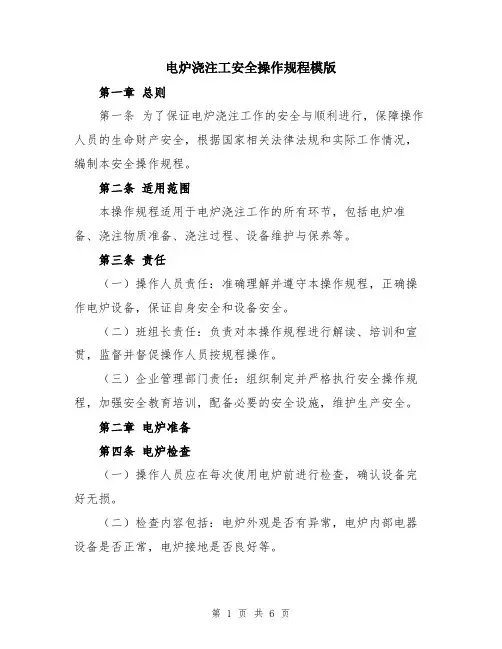 电炉浇注工安全操作规程模版

第一章 总则

第一条 为了保证电炉浇注工作的安全与顺利进行，保障操作人员的生命财产安全，根据国家相关法律法规和实际工作情况，编制本安全操作规程。

第二条 适用范围

本操作规程适用于电炉浇注工作的所有环节，包括电炉准备、浇注物质准备、浇注过程、设备维护与保养等。

第三条 责任

（一）操作人员责任：准确理解并遵守本操作规程，正确操作电炉设备，保证自身安全和设备安全。

（二）班组长责任：负责对本操作规程进行解读、培训和宣贯，监督并督促操作人员按规程操作。

（三）企业管理部门责任：组织制定并严格执行安全操作规程，加强安全教育培训，配备必要的安全设施，维护生产安全。

第二章 电炉准备

第四条 电炉检查

（一）操作人员应在每次使用电炉前进行检查，确认设备完好无损。

（二）检查内容包括：电炉外观是否有异常，电炉内部电器设备是否正常，电炉接地是否良好等。

第 1 页 共 6 页